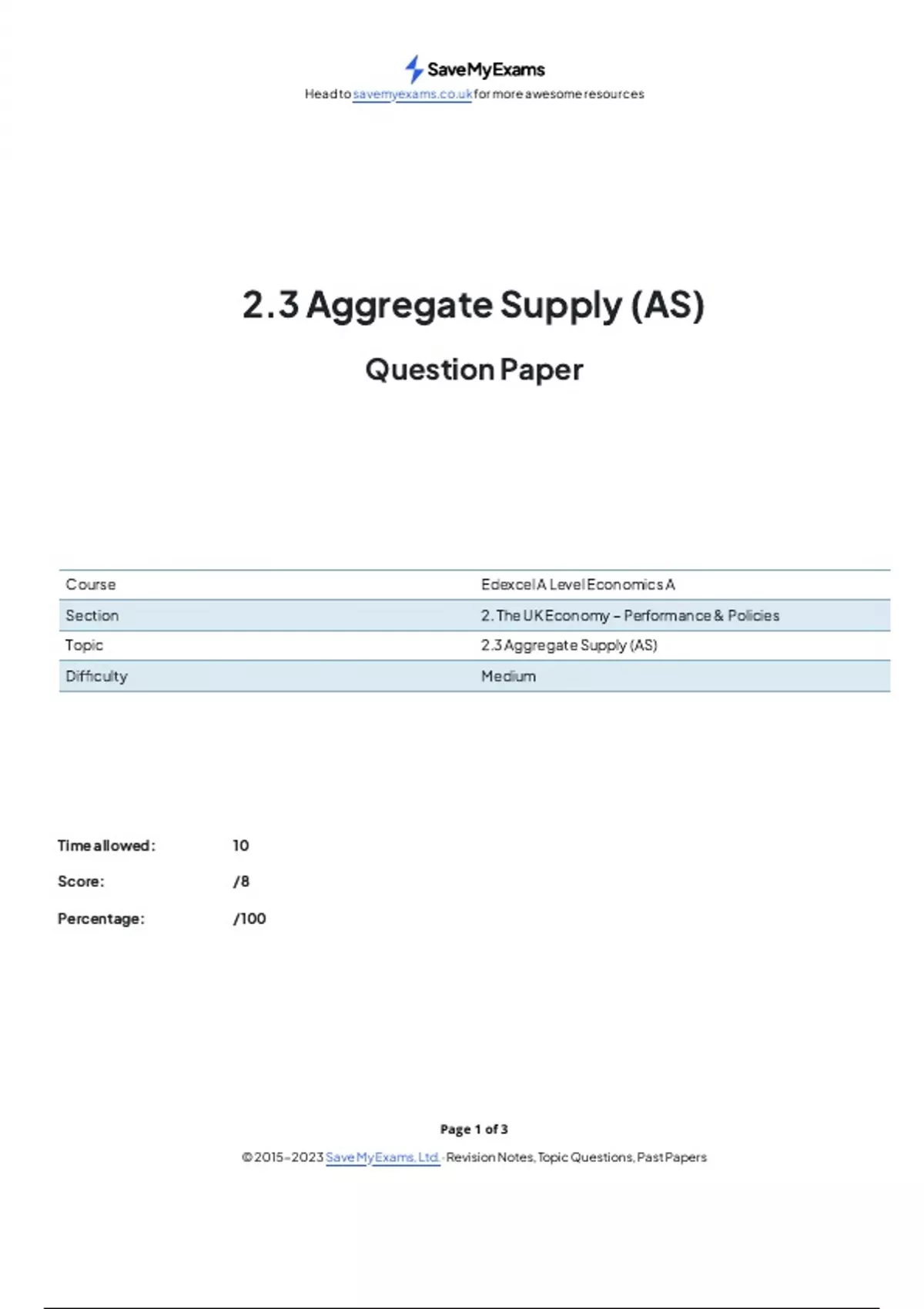 SaveMyExams
Head to savemyexams.co.uk for more awesome resources

2.3 Aggregate Supply (AS)

Question Paper

| Course | Edexcel A Level Economics A |
|---|---|
| Section | 2. The UK Economy – Performance & Policies |
| Topic | 2.3 Aggregate Supply (AS) |
| Difficulty | Medium |

Time allowed: 10

Score: /8

Percentage: /100

Page 1 of 3

© 2015-2023 Save My Exams, Ltd. · Revision Notes, Topic Questions, Past Papers